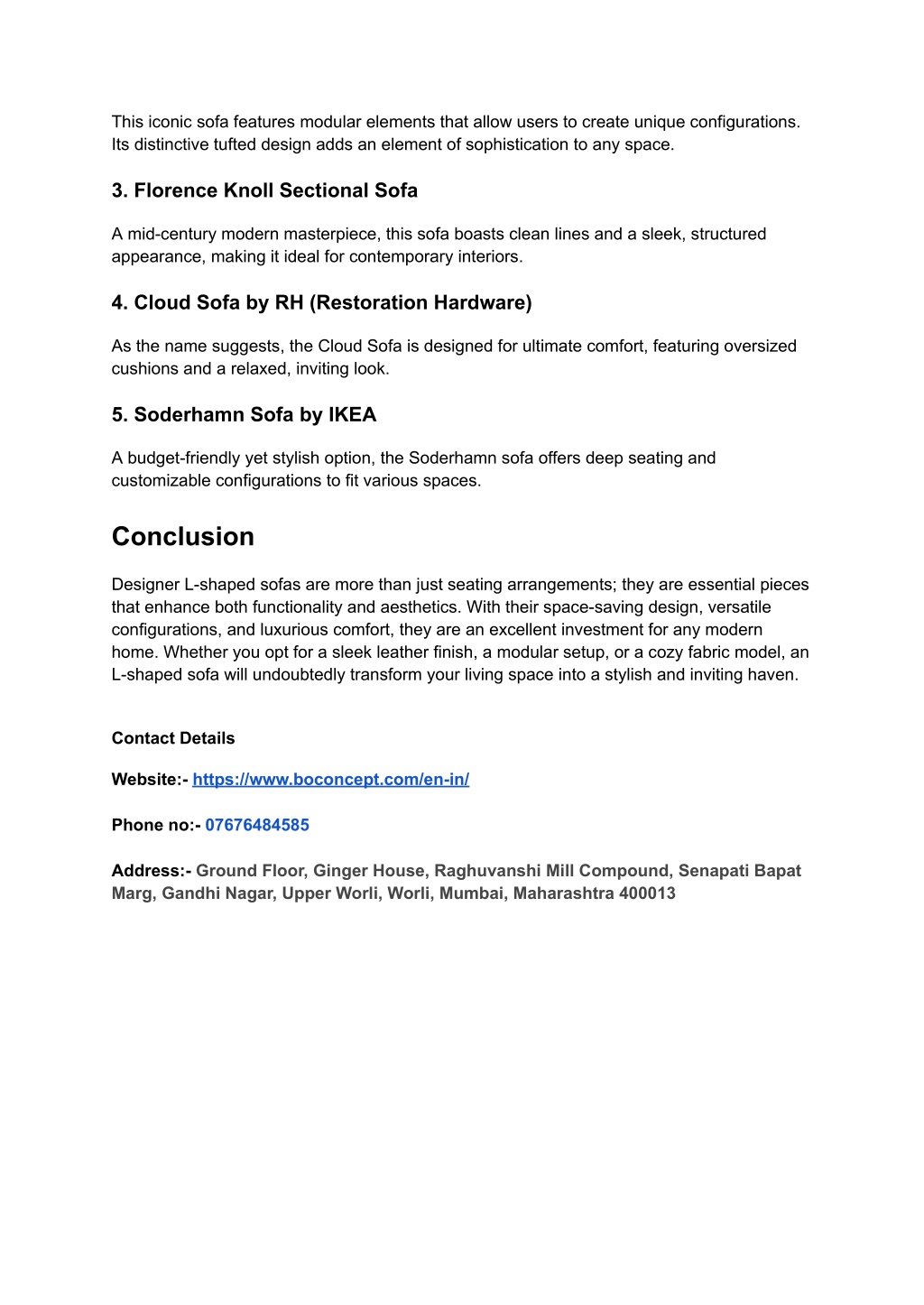 This iconic sofa features modular elements that allow users to create unique configurations. Its distinctive tufted design adds an element of sophistication to any space.

3. Florence Knoll Sectional Sofa

A mid-century modern masterpiece, this sofa boasts clean lines and a sleek, structured appearance, making it ideal for contemporary interiors.

4. Cloud Sofa by RH (Restoration Hardware)

As the name suggests, the Cloud Sofa is designed for ultimate comfort, featuring oversized cushions and a relaxed, inviting look.

5. Soderhamn Sofa by IKEA

A budget-friendly yet stylish option, the Soderhamn sofa offers deep seating and customizable configurations to fit various spaces.

Conclusion

Designer L-shaped sofas are more than just seating arrangements; they are essential pieces that enhance both functionality and aesthetics. With their space-saving design, versatile configurations, and luxurious comfort, they are an excellent investment for any modern home. Whether you opt for a sleek leather finish, a modular setup, or a cozy fabric model, an L-shaped sofa will undoubtedly transform your living space into a stylish and inviting haven.

Contact Details

Website:- https://www.boconcept.com/en-in/

Phone no:- 07676484585

Address:- Ground Floor, Ginger House, Raghuvanshi Mill Compound, Senapati Bapat Marg, Gandhi Nagar, Upper Worli, Worli, Mumbai, Maharashtra 400013